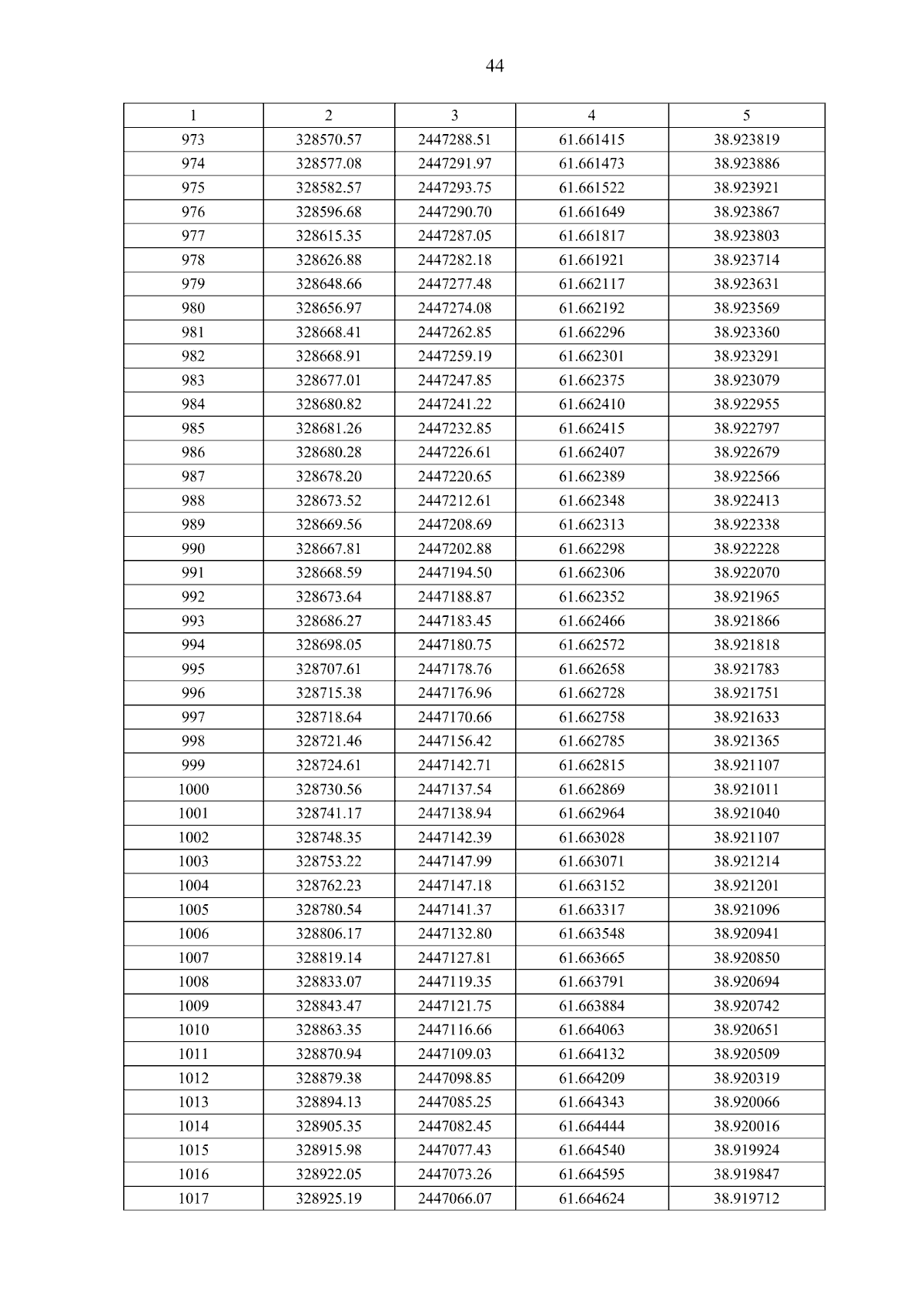 44

| 1 | 2 | 3 | 4 | 5 |
|---|---|---|---|---|
| 973 | 328570.57 | 2447288.51 | 61.661415 | 38.923819 |
| 974 | 328577.08 | 2447291.97 | 61.661473 | 38.923886 |
| 975 | 328582.57 | 2447293.75 | 61.661522 | 38.923921 |
| 976 | 328596.68 | 2447290.70 | 61.661649 | 38.923867 |
| 977 | 328615.35 | 2447287.05 | 61.661817 | 38.923803 |
| 978 | 328626.88 | 2447282.18 | 61.661921 | 38.923714 |
| 979 | 328648.66 | 2447277.48 | 61.662117 | 38.923631 |
| 980 | 328656.97 | 2447274.08 | 61.662192 | 38.923569 |
| 981 | 328668.41 | 2447262.85 | 61.662296 | 38.923360 |
| 982 | 328668.91 | 2447259.19 | 61.662301 | 38.923291 |
| 983 | 328677.01 | 2447247.85 | 61.662375 | 38.923079 |
| 984 | 328680.82 | 2447241.22 | 61.662410 | 38.922955 |
| 985 | 328681.26 | 2447232.85 | 61.662415 | 38.922797 |
| 986 | 328680.28 | 2447226.61 | 61.662407 | 38.922679 |
| 987 | 328678.20 | 2447220.65 | 61.662389 | 38.922566 |
| 988 | 328673.52 | 2447212.61 | 61.662348 | 38.922413 |
| 989 | 328669.56 | 2447208.69 | 61.662313 | 38.922338 |
| 990 | 328667.81 | 2447202.88 | 61.662298 | 38.922228 |
| 991 | 328668.59 | 2447194.50 | 61.662306 | 38.922070 |
| 992 | 328673.64 | 2447188.87 | 61.662352 | 38.921965 |
| 993 | 328686.27 | 2447183.45 | 61.662466 | 38.921866 |
| 994 | 328698.05 | 2447180.75 | 61.662572 | 38.921818 |
| 995 | 328707.61 | 2447178.76 | 61.662658 | 38.921783 |
| 996 | 328715.38 | 2447176.96 | 61.662728 | 38.921751 |
| 997 | 328718.64 | 2447170.66 | 61.662758 | 38.921633 |
| 998 | 328721.46 | 2447156.42 | 61.662785 | 38.921365 |
| 999 | 328724.61 | 2447142.71 | 61.662815 | 38.921107 |
| 1000 | 328730.56 | 2447137.54 | 61.662869 | 38.921011 |
| 1001 | 328741.17 | 2447138.94 | 61.662964 | 38.921040 |
| 1002 | 328748.35 | 2447142.39 | 61.663028 | 38.921107 |
| 1003 | 328753.22 | 2447147.99 | 61.663071 | 38.921214 |
| 1004 | 328762.23 | 2447147.18 | 61.663152 | 38.921201 |
| 1005 | 328780.54 | 2447141.37 | 61.663317 | 38.921096 |
| 1006 | 328806.17 | 2447132.80 | 61.663548 | 38.920941 |
| 1007 | 328819.14 | 2447127.81 | 61.663665 | 38.920850 |
| 1008 | 328833.07 | 2447119.35 | 61.663791 | 38.920694 |
| 1009 | 328843.47 | 2447121.75 | 61.663884 | 38.920742 |
| 1010 | 328863.35 | 2447116.66 | 61.664063 | 38.920651 |
| 1011 | 328870.94 | 2447109.03 | 61.664132 | 38.920509 |
| 1012 | 328879.38 | 2447098.85 | 61.664209 | 38.920319 |
| 1013 | 328894.13 | 2447085.25 | 61.664343 | 38.920066 |
| 1014 | 328905.35 | 2447082.45 | 61.664444 | 38.920016 |
| 1015 | 328915.98 | 2447077.43 | 61.664540 | 38.919924 |
| 1016 | 328922.05 | 2447073.26 | 61.664595 | 38.919847 |
| 1017 | 328925.19 | 2447066.07 | 61.664624 | 38.919712 |